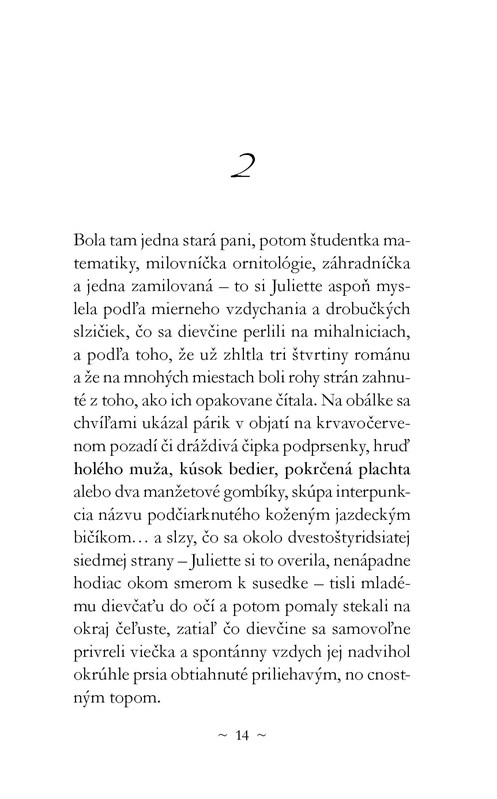 2

Bola tam jedna stará pani, potom študentka matematiky, milovníčka ornitológie, záhradníčka a jedna zamilovaná – to si Juliette aspoň myslela podľa mierneho vzdychania a drobučkých slzičiek, čo sa dievčine perlili na mihalniciach, a podľa toho, že už zhltla tri štvrtiny románu a že na mnohých miestach boli rohy strán zahnuté z toho, ako ich opakovane čítala. Na obálke sa chvíľami ukázal párik v objatí na krvavočervenom pozadí či dráždivá čipka podprsenky, hruď holého muža, kúsok bedier, pokrčená plachta alebo dva manžetové gombíky, skúpa interpunkcia názvu podčiarknutého koženým jazdeckým bičíkom… a slzy, čo sa okolo dvestoštyridsiatej siedmej strany – Juliette si to overila, nenápadne hodiac okom smerom k susedke – tisli mladému dievčaťu do očí a potom pomaly stekali na okraj čeľuste, zatiaľ čo dievčine sa samovoľne privreli viečka a spontánny vzdych jej nadvihol okrúhle prsia obtiahnuté priliehavým, no cnostným topom.

~ 14 ~